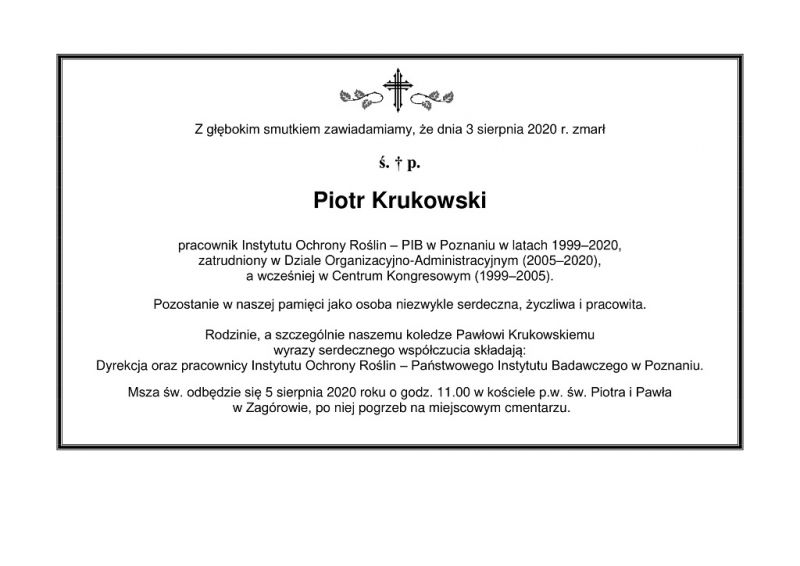 Z głębokim smutkiem zawiadamiamy, że dnia 3 sierpnia 2020 r. zmarł

ś. † p.

Piotr Krukowski

pracownik Instytutu Ochrony Roślin – PIB w Poznaniu w latach 1999–2020, zatrudniony w Dziale Organizacyjno-Administracyjnym (2005–2020), a wcześniej w Centrum Kongresowym (1999–2005).

Pozostanie w naszej pamięci jako osoba niezwykle serdeczna, życzliwa i pracowita.

Rodzinie, a szczególnie naszemu koledze Pawłowi Krukowskiemu wyrazy serdecznego współczucia składają: Dyrekcja oraz pracownicy Instytutu Ochrony Roślin – Państwowego Instytutu Badawczego w Poznaniu.

Msza św. odbędzie się 5 sierpnia 2020 roku o godz. 11.00 w kościele p.w. św. Piotra i Pawła w Zagórowie, po niej pogrzeb na miejscowym cmentarzu.